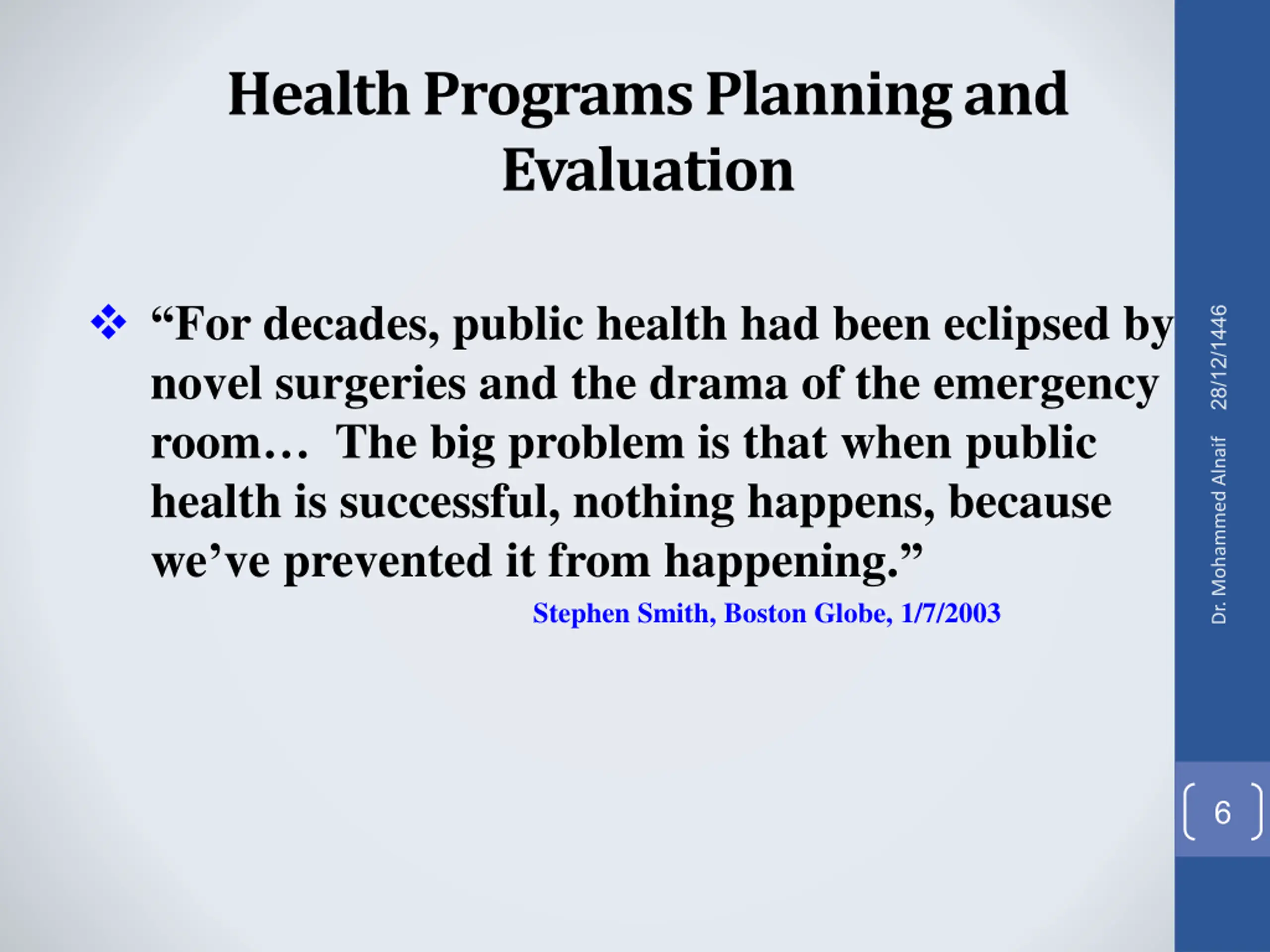 Health Programs Planning and Evaluation

❖ “For decades, public health had been eclipsed by novel surgeries and the drama of the emergency room… The big problem is that when public health is successful, nothing happens, because we’ve prevented it from happening.”

Stephen Smith, Boston Globe, 1/7/2003

Dr. Mohammed Alnaif 28/12/1446

6